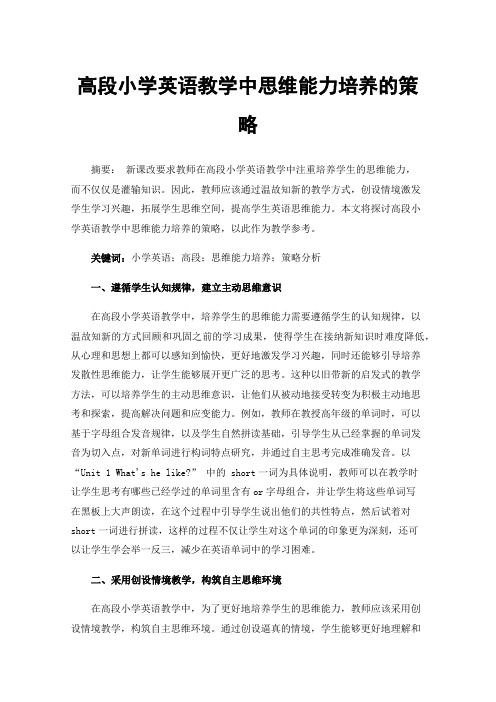 高段小学英语教学中思维能力培养的策略

摘要： 新课改要求教师在高段小学英语教学中注重培养学生的思维能力，而不仅仅是灌输知识。因此，教师应该通过温故知新的教学方式，创设情境激发学生学习兴趣，拓展学生思维空间，提高学生英语思维能力。本文将探讨高段小学英语教学中思维能力培养的策略，以此作为教学参考。

关键词：小学英语；高段；思维能力培养；策略分析

一、遵循学生认知规律，建立主动思维意识

在高段小学英语教学中，培养学生的思维能力需要遵循学生的认知规律，以温故知新的方式回顾和巩固之前的学习成果，使得学生在接纳新知识时难度降低，从心理和思想上都可以感知到愉快，更好地激发学习兴趣，同时还能够引导培养发散性思维能力，让学生能够展开更广泛的思考。这种以旧带新的启发式的教学方法，可以培养学生的主动思维意识，让他们从被动地接受转变为积极主动地思考和探索，提高解决问题和应变能力。例如，教师在教授高年级的单词时，可以基于字母组合发音规律，以及学生自然拼读基础，引导学生从已经掌握的单词发音为切入点，对新单词进行构词特点研究，并通过自主思考完成准确发音。以“Unit 1 What's he like?” 中的 short 一词为具体说明，教师可以在教学时让学生思考有哪些已经学过的单词里含有 or 字母组合，并让学生将这些单词写在黑板上大声朗读，在这个过程中引导学生说出他们的共性特点，然后试着对 short 一词进行拼读，这样的过程不仅让学生对这个单词的印象更为深刻，还可以让学生学会举一反三，减少在英语单词中的学习困难。

二、采用创设情境教学，构筑自主思维环境

在高段小学英语教学中，为了更好地培养学生的思维能力，教师应该采用创设情境教学，构筑自主思维环境。通过创设逼真的情境，学生能够更好地理解和